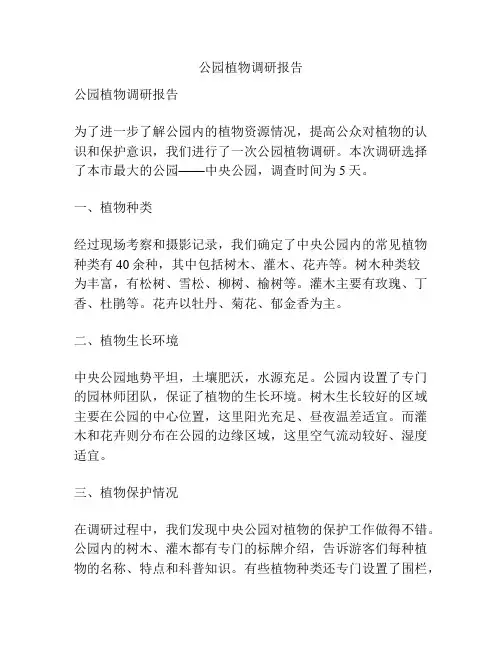 公园植物调研报告

公园植物调研报告

为了进一步了解公园内的植物资源情况，提高公众对植物的认识和保护意识，我们进行了一次公园植物调研。本次调研选择了本市最大的公园——中央公园，调查时间为 5 天。

一、植物种类

经过现场考察和摄影记录，我们确定了中央公园内的常见植物种类有 40 余种，其中包括树木、灌木、花卉等。树木种类较为丰富，有松树、雪松、柳树、榆树等。灌木主要有玫瑰、丁香、杜鹃等。花卉以牡丹、菊花、郁金香为主。

二、植物生长环境

中央公园地势平坦，土壤肥沃，水源充足。公园内设置了专门的园林师团队，保证了植物的生长环境。树木生长较好的区域主要在公园的中心位置，这里阳光充足、昼夜温差适宜。而灌木和花卉则分布在公园的边缘区域，这里空气流动较好、湿度适宜。

三、植物保护情况

在调研过程中，我们发现中央公园对植物的保护工作做得不错。公园内的树木、灌木都有专门的标牌介绍，告诉游客们每种植物的名称、特点和科普知识。有些植物种类还专门设置了围栏，